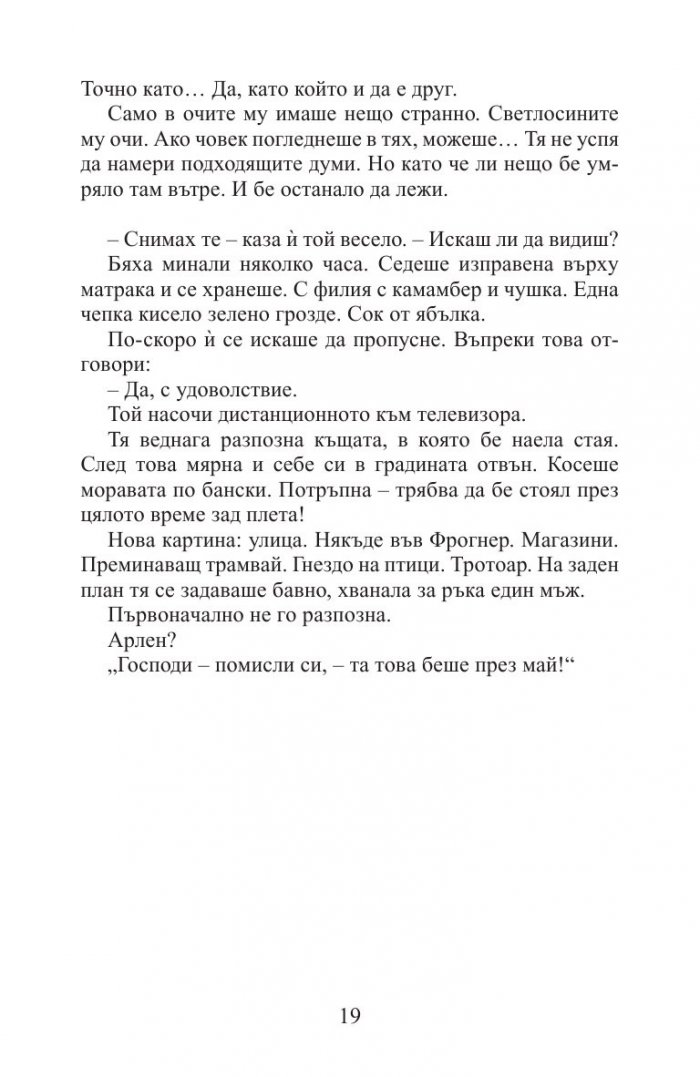 Точно като… Да, като който и да е друг.

Само в очите му имаше нещо странно. Светлосините му очи. Ако човек погледнеше в тях, можеше… Тя не успя да намери подходящите думи. Но като че ли нещо бе умряло там вътре. И бе останало да лежи.

– Снимах те – каза ѝ той весело. – Искаш ли да видиш?

Бяха минали няколко часа. Седеше изправена върху матрака и се хранеше. С филия с камамбер и чушка. Една чепка кисело зелено грозде. Сок от ябълка.

По-скоро ѝ се искаше да пропусне. Въпреки това отговори:

– Да, с удоволствие.

Той насочи дистанционното към телевизора.

Тя веднага разпозна къщата, в която бе наела стая. След това мярна и себе си в градината отвън. Косеше моравата по бански. Потръпна – трябва да бе стоял през цялото време зад плета!

Нова картина: улица. Някъде във Фрогнер. Магазини. Преминаващ трамвай. Гнездо на птици. Тротоар. На заден план тя се задаваше бавно, хванала за ръка един мъж.

Първоначално не го разпозна.

Арлен?

„Господи – помисли си, – та това беше през май!“

19